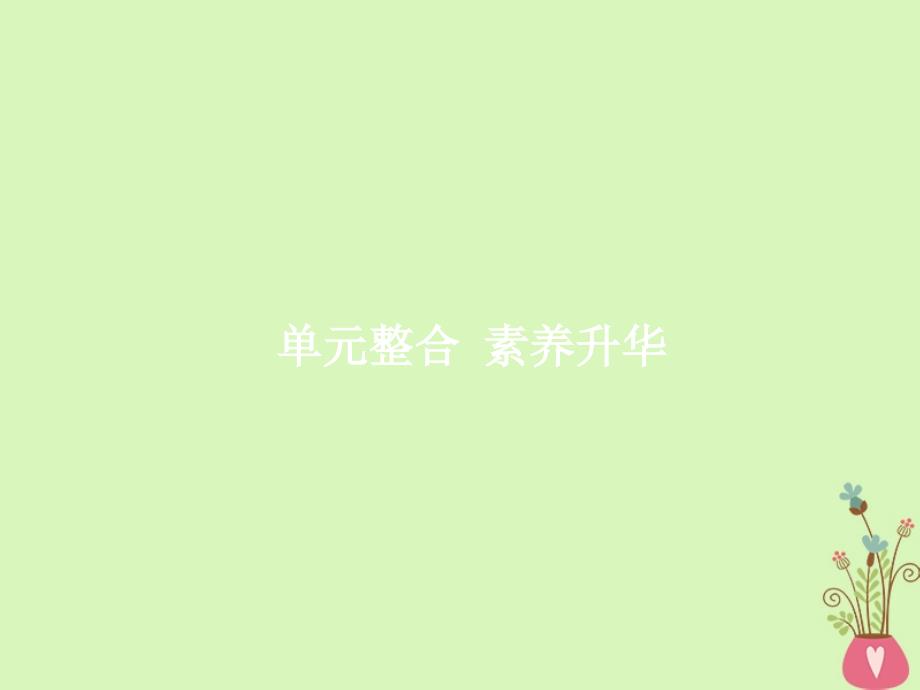 单元整合　素养升华